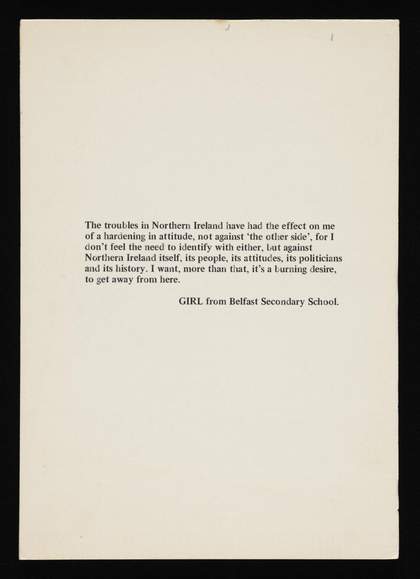 The troubles in Northern Ireland have had the effect on me of a hardening in attitude, not against 'the other side', for I don't feel the need to identify with either, but against Northern Ireland itself, its people, its attitudes, its politicians and its history. I want, more than that, it's a burning desire, to get away from here.

GIRL from Belfast Secondary School.